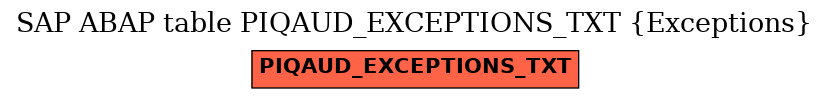 SAP ABAP table PIQAUD_EXCEPTIONS_TXT {Exceptions}

PIQAUD_EXCEPTIONS_TXT